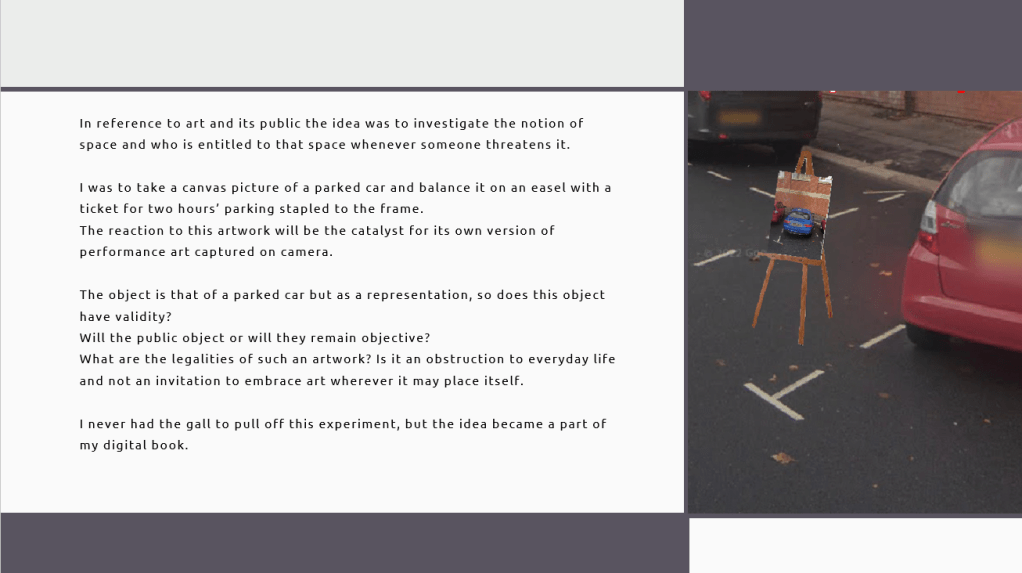 In reference to art and its public the idea was to investigate the notion of space and who is entitled to that space whenever someone threatens it.

I was to take a canvas picture of a parked car and balance it on an easel with a ticket for two hours' parking stapled to the frame.
The reaction to this artwork will be the catalyst for its own version of performance art captured on camera.

The object is that of a parked car but as a representation, so does this object have validity?
Will the public object or will they remain objective?
What are the legalities of such an artwork? Is it an obstruction to everyday life and not an invitation to embrace art wherever it may place itself.

I never had the gall to pull off this experiment, but the idea became a part of my digital book.